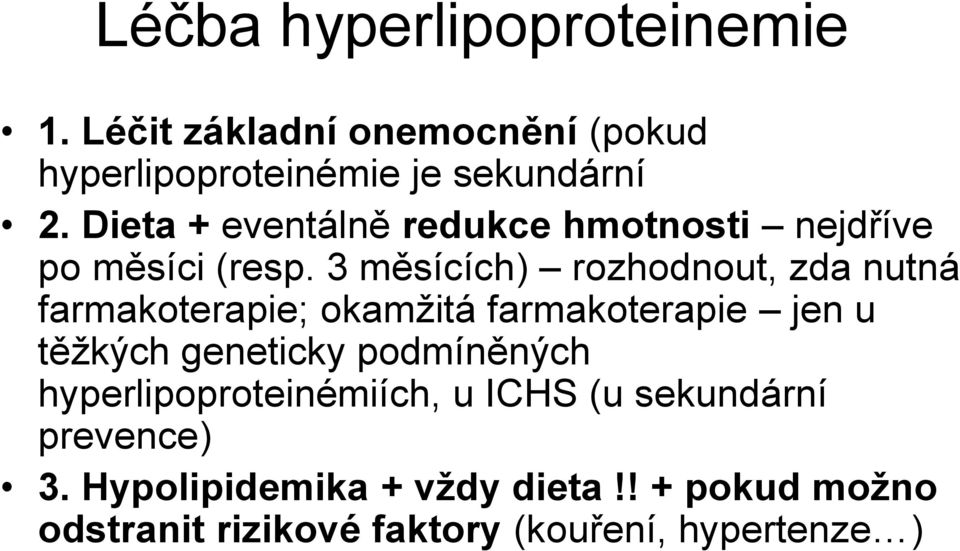 Léčba hyperlipoproteinemie

• 1. Léčit základní onemocnění (pokud hyperlipoproteinémie je sekundární

• 2. Dieta + eventálně redukce hmotnosti – nejdříve po měsíci (resp. 3 měsících) – rozhodnout, zda nutná farmakoterapie; okamžitá farmakoterapie – jen u těžkých geneticky podmíněných hyperlipoproteinémiích, u ICHS (u sekundární prevence)

• 3. Hypolipidemika + vždy dieta !! + pokud možno odstranit rizikové faktory (kouření, hypertenze…)